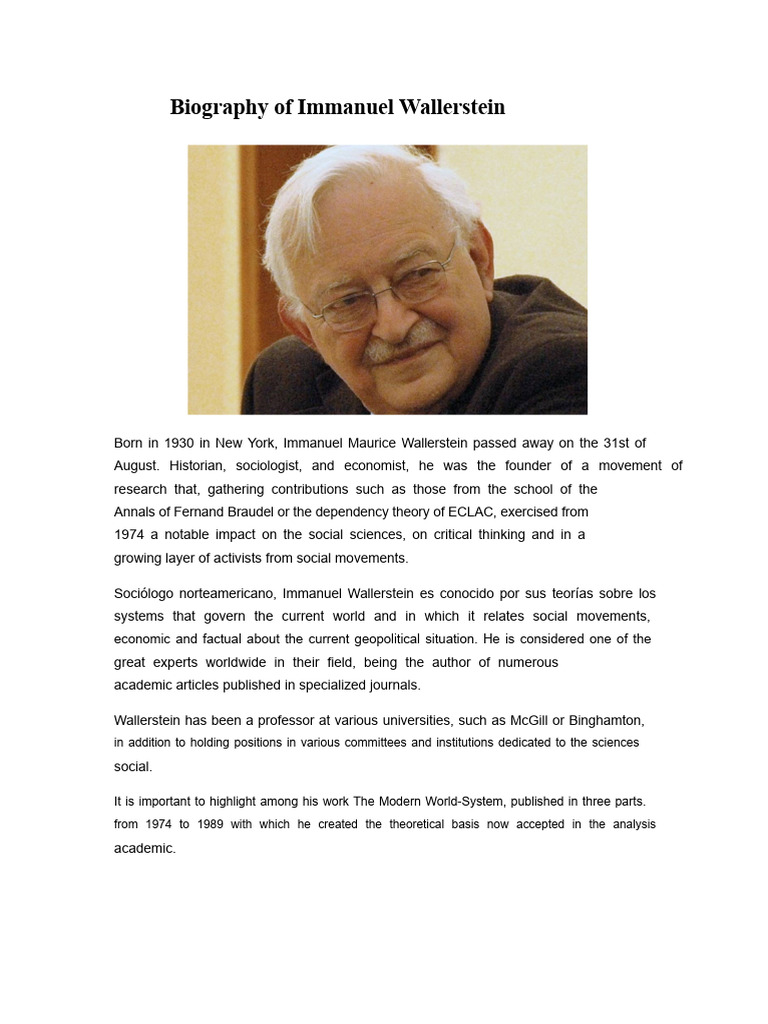 Biography of Immanuel Wallerstein

Born in 1930 in New York, Immanuel Maurice Wallerstein passed away on the 31st of August. Historian, sociologist, and economist, he was the founder of a movement of research that, gathering contributions such as those from the school of the Annals of Fernand Braudel or the dependency theory of ECLAC, exercised from 1974 a notable impact on the social sciences, on critical thinking and in a growing layer of activists from social movements.

Sociólogo norteamericano, Immanuel Wallerstein es conocido por sus teorías sobre los systems that govern the current world and in which it relates social movements, economic and factual about the current geopolitical situation. He is considered one of the great experts worldwide in their field, being the author of numerous academic articles published in specialized journals.

Wallerstein has been a professor at various universities, such as McGill or Binghamton, in addition to holding positions in various committees and institutions dedicated to the sciences social.

It is important to highlight among his work The Modern World-System, published in three parts. from 1974 to 1989 with which he created the theoretical basis now accepted in the analysis academic.